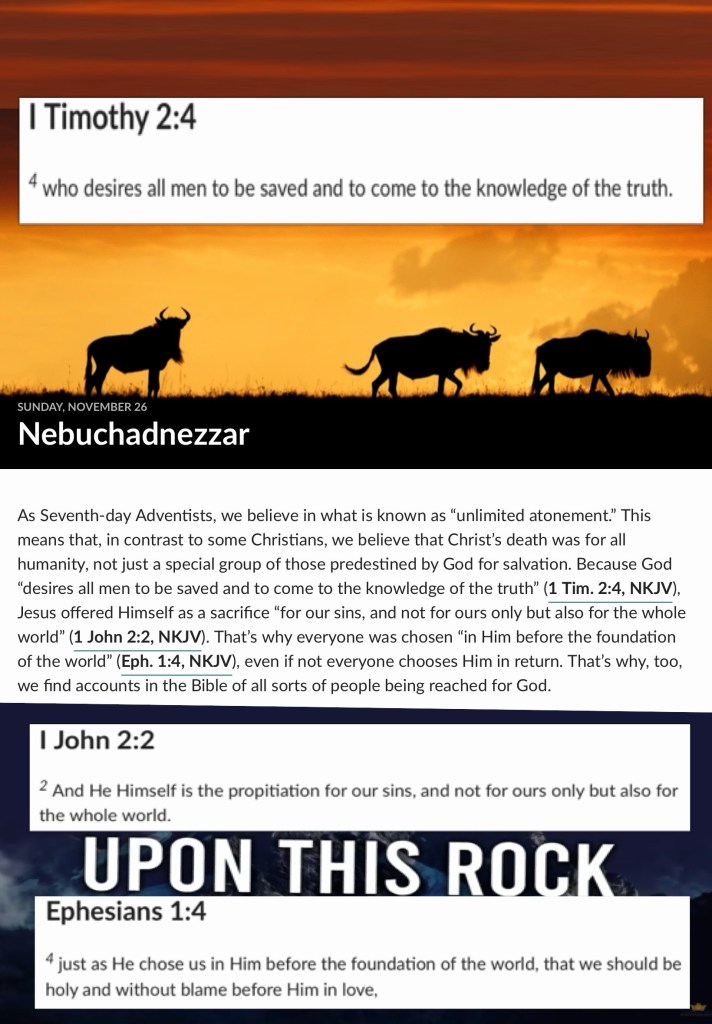 I Timothy 2:4

$^{4}$ who desires all men to be saved and to come to the knowledge of the truth.

SUNDAY, NOVEMBER 26

Nebuchadnezzar

As Seventh-day Adventists, we believe in what is known as "unlimited atonement." This means that, in contrast to some Christians, we believe that Christ's death was for all humanity, not just a special group of those predestined by God for salvation. Because God "desires all men to be saved and to come to the knowledge of the truth" (1 Tim. 2:4, NKJV), Jesus offered Himself as a sacrifice "for our sins, and not for ours only but also for the whole world" (1 John 2:2, NKJV). That's why everyone was chosen "in Him before the foundation of the world" (Eph. 1:4, NKJV), even if not everyone chooses Him in return. That's why, too, we find accounts in the Bible of all sorts of people being reached for God.

I John 2:2

$^{2}$ And He Himself is the propitiation for our sins, and not for ours only but also for the whole world.

UPON THIS ROCK

Ephesians 1:4

$^{4}$ just as He chose us in Him before the foundation of the world, that we should be holy and without blame before Him in love,